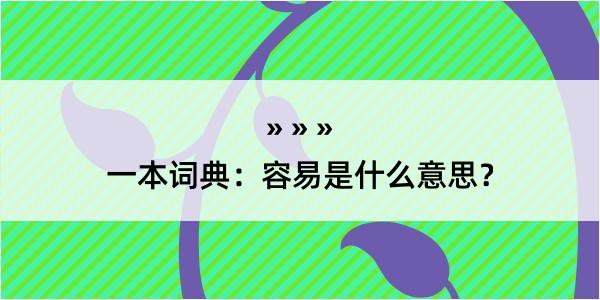 » » »

一本词典：容易是什么意思？